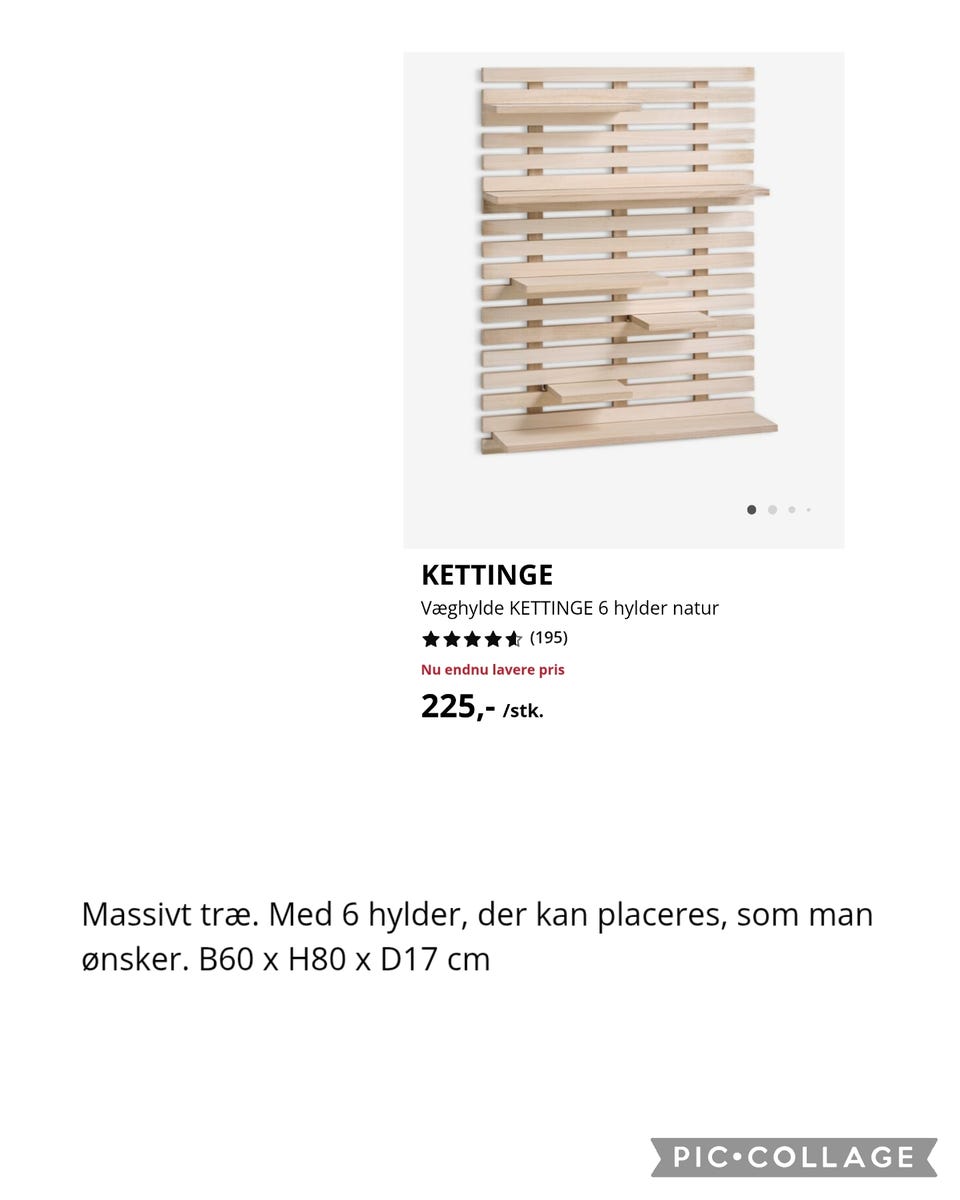 KETTINGE
Væghylde KETTINGE 6 hylder natur
(195)
Nu endnu lavere pris
225,- /stk.

Massivt træ. Med 6 hylder, der kan placeres, som man ønsker. B60 x H80 x D17 cm

PIC•COLLAGE